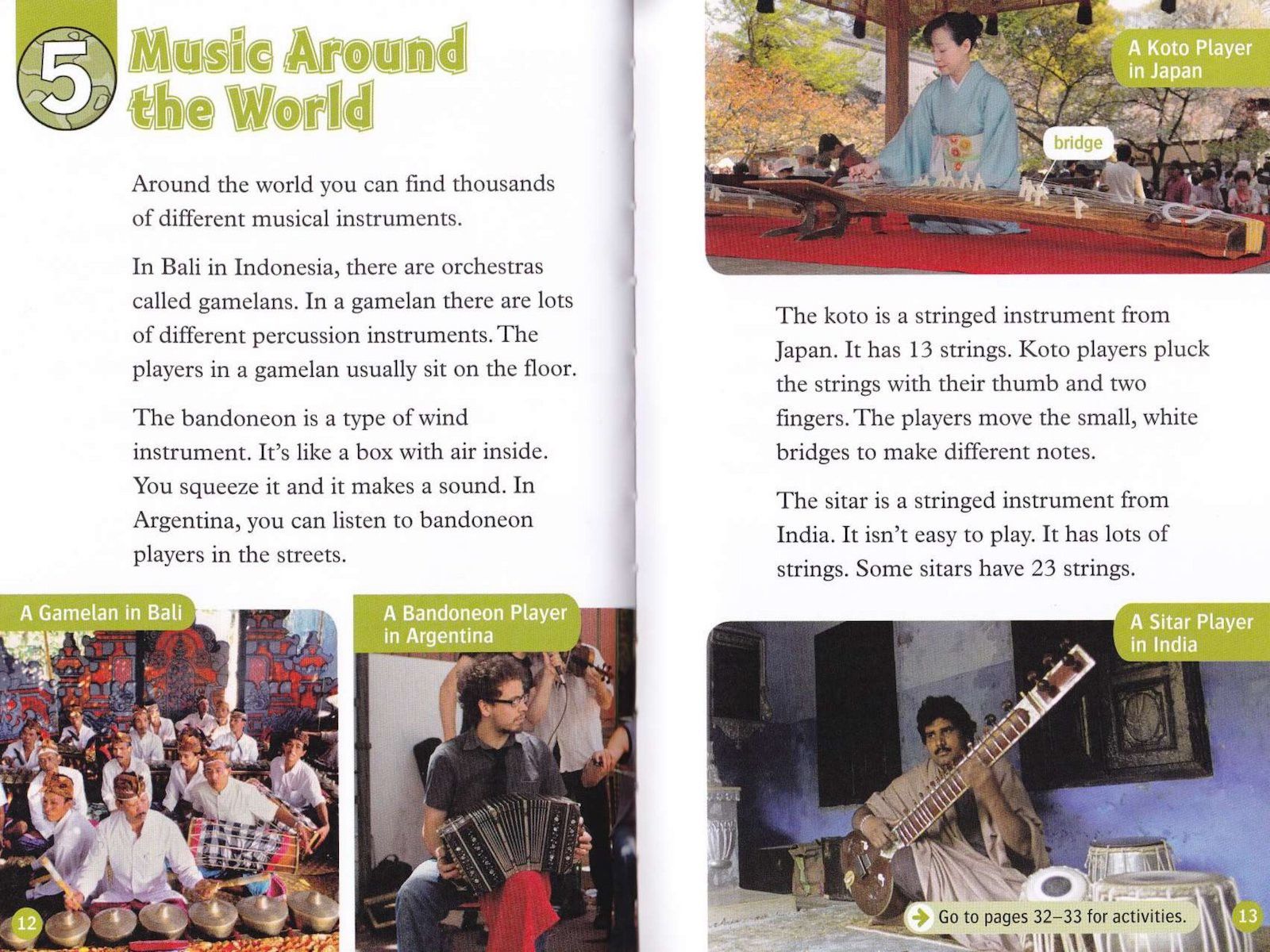 5 Music Around the World

Around the world you can find thousands of different musical instruments.

In Bali in Indonesia, there are orchestras called gamelans. In a gamelan there are lots of different percussion instruments. The players in a gamelan usually sit on the floor.

The bandoneon is a type of wind instrument. It's like a box with air inside. You squeeze it and it makes a sound. In Argentina, you can listen to bandoneon players in the streets.

A Gamelan in Bali

A Bandoneon Player in Argentina

12

A Koto Player in Japan

bridge

The koto is a stringed instrument from Japan. It has 13 strings. Koto players pluck the strings with their thumb and two fingers. The players move the small, white bridges to make different notes.

The sitar is a stringed instrument from India. It isn't easy to play. It has lots of strings. Some sitars have 23 strings.

A Sitar Player in India

Go to pages 32–33 for activities.

13